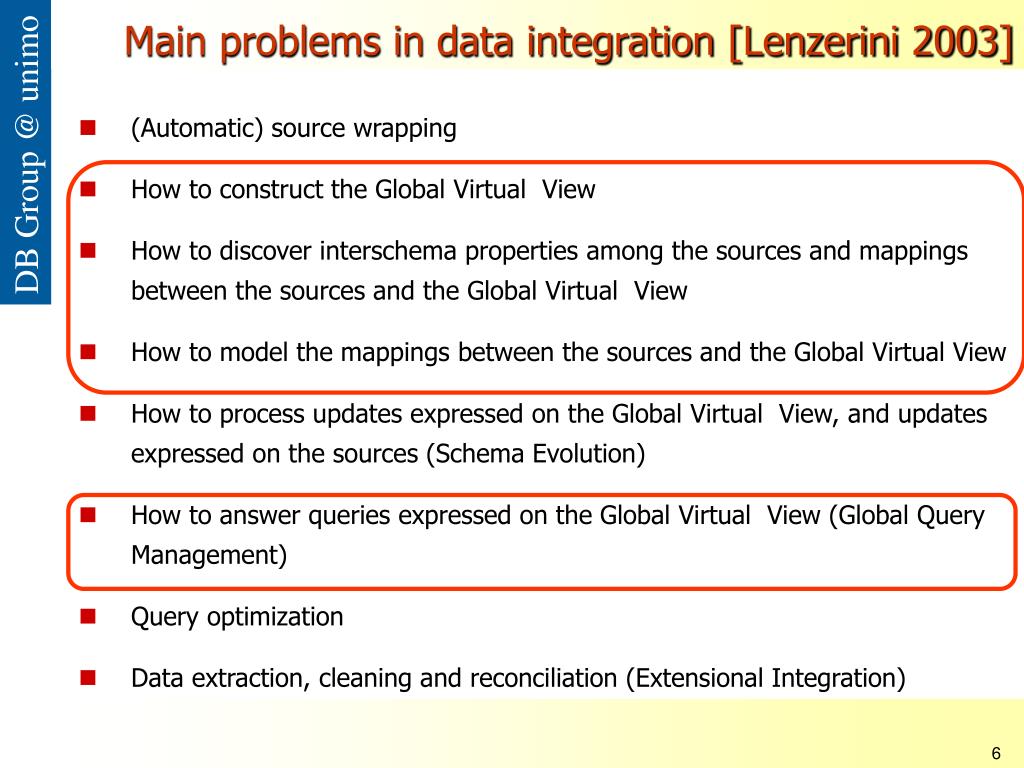 DB Group @ unimo

Main problems in data integration [Lenzerini 2003]

(Automatic) source wrapping

How to construct the Global Virtual View

How to discover interschema properties among the sources and mappings between the sources and the Global Virtual View

How to model the mappings between the sources and the Global Virtual View

How to process updates expressed on the Global Virtual View, and updates expressed on the sources (Schema Evolution)

How to answer queries expressed on the Global Virtual View (Global Query Management)

Query optimization

Data extraction, cleaning and reconciliation (Extensional Integration)

6